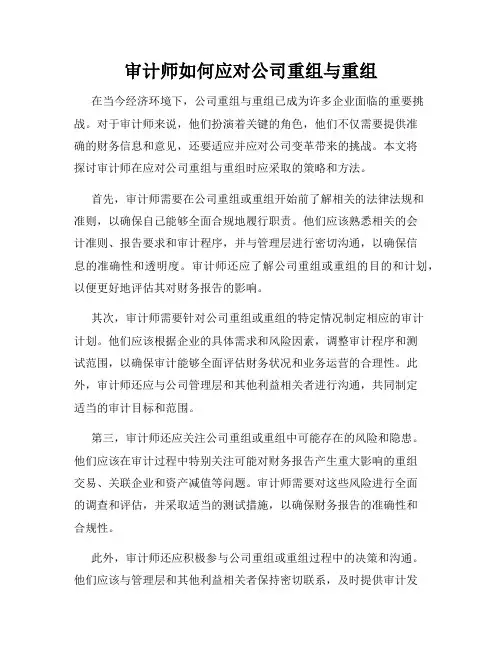 审计师如何应对公司重组与重组

在当今经济环境下，公司重组与重组已成为许多企业面临的重要挑战。对于审计师来说，他们扮演着关键的角色，他们不仅需要提供准确的财务信息和意见，还要适应并应对公司变革带来的挑战。本文将探讨审计师在应对公司重组与重组时应采取的策略和方法。

首先，审计师需要在公司重组或重组开始前了解相关的法律法规和准则，以确保自己能够全面合规地履行职责。他们应该熟悉相关的会计准则、报告要求和审计程序，并与管理层进行密切沟通，以确保信息的准确性和透明度。审计师还应了解公司重组或重组的目的和计划，以便更好地评估其对财务报告的影响。

其次，审计师需要针对公司重组或重组的特定情况制定相应的审计计划。他们应该根据企业的具体需求和风险因素，调整审计程序和测试范围，以确保审计能够全面评估财务状况和业务运营的合理性。此外，审计师还应与公司管理层和其他利益相关者进行沟通，共同制定适当的审计目标和范围。

第三，审计师还应关注公司重组或重组中可能存在的风险和隐患。他们应该在审计过程中特别关注可能对财务报告产生重大影响的重组交易、关联企业和资产减值等问题。审计师需要对这些风险进行全面的调查和评估，并采取适当的测试措施，以确保财务报告的准确性和合规性。

此外，审计师还应积极参与公司重组或重组过程中的决策和沟通。他们应该与管理层和其他利益相关者保持密切联系，及时提供审计发